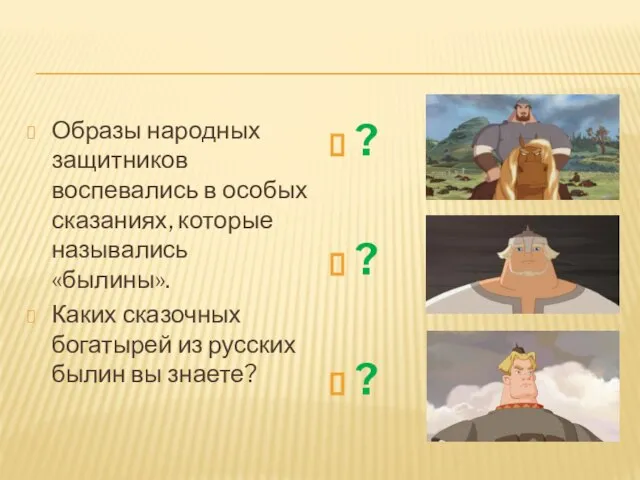 Образы народных защитников воспевались в особых сказаниях, которые назывались «былины».

Каких сказочных богатырей из русских былин вы знаете?

?

?

?